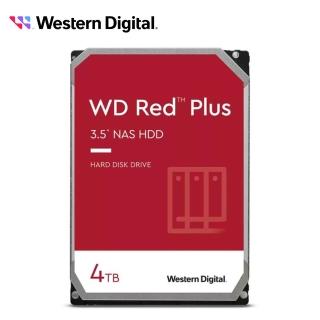 Western Digital.

WD Red™ Plus

3.5" NAS HDD

HARD DISK DRIVE

4TB

Western Digital.